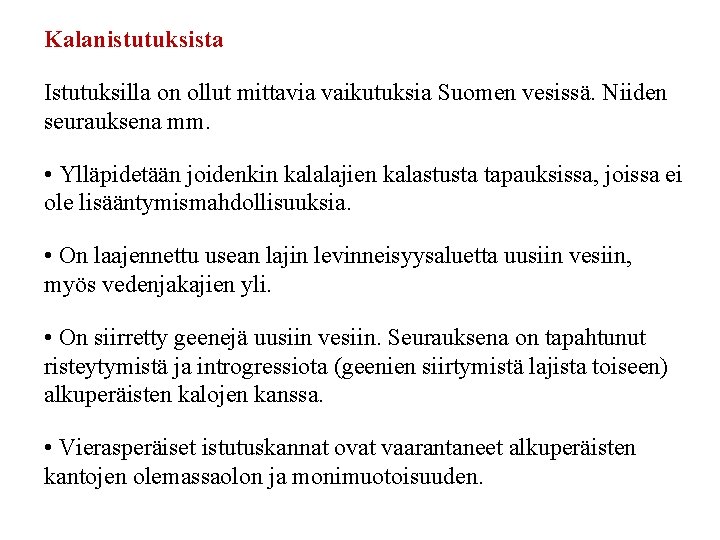 Kalanistutuksista

Istutuksilla on ollut mittavia vaikutuksia Suomen vesissä. Niiden seurauksena mm.

• Ylläpidetään joidenkin kalalajien kalastusta tapauksissa, joissa ei ole lisääntymismahdollisuuksia.

• On laajennettu usean lajin levinneisyysaluetta uusiin vesiin, myös vedenjakajien yli.

• On siirretty geenejä uusiin vesiin. Seurauksena on tapahtunut risteytymistä ja introgressiota (geenien siirtymistä lajista toiseen) alkuperäisten kalojen kanssa.

• Vierasperäiset istutuskannat ovat vaarantaneet alkuperäisten kantojen olemassaolon ja monimuotoisuuden.